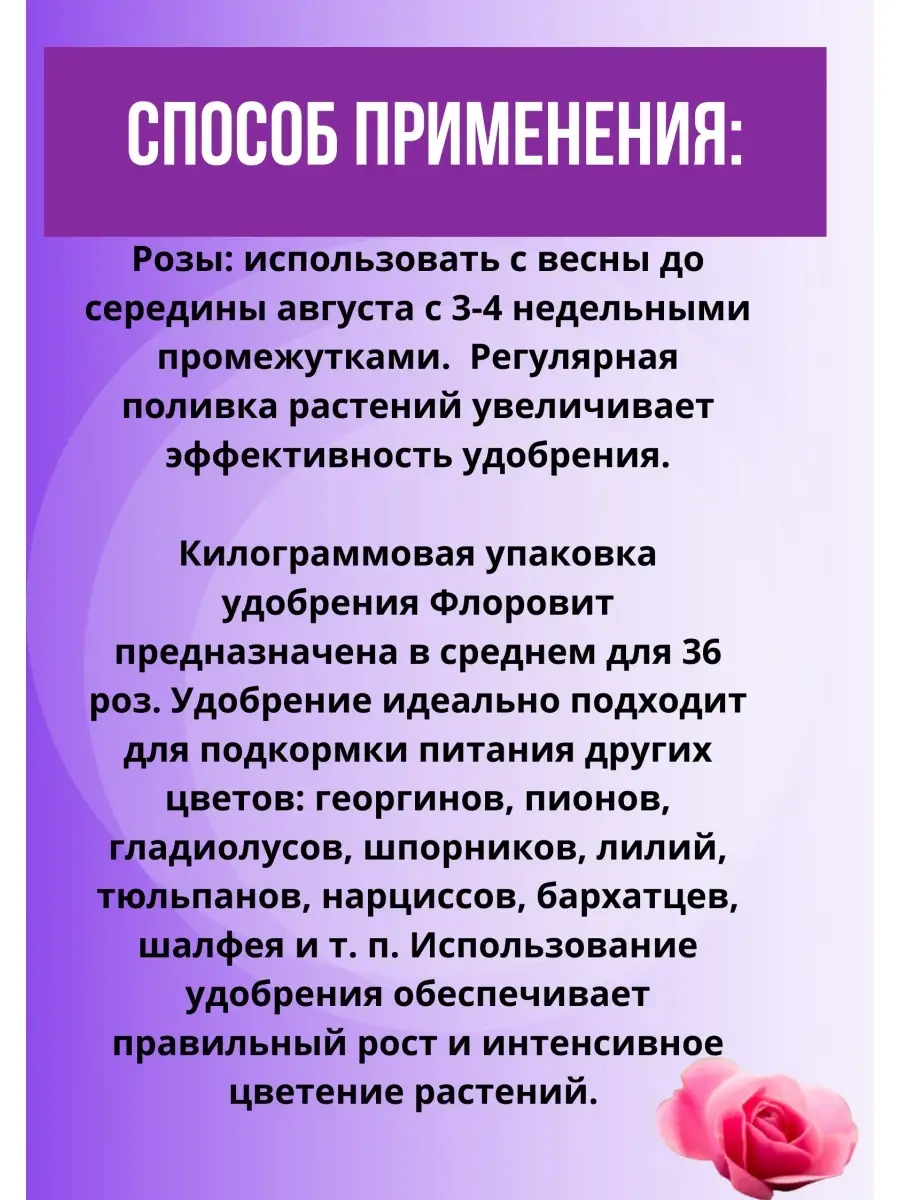 СПОСОБ ПРИМЕНЕНИЯ:

Розы: использовать с весны до середины августа с 3-4 недельными промежутками. Регулярная поливка растений увеличивает эффективность удобрения.

Килограммовая упаковка удобрения Флоровит предназначена в среднем для 36 роз. Удобрение идеально подходит для подкормки питания других цветов: георгинов, пионов, гладиолусов, шпорников, лилий, тюльпанов, нарциссов, бархатцев, шалфея и т. п. Использование удобрения обеспечивает правильный рост и интенсивное цветение растений.